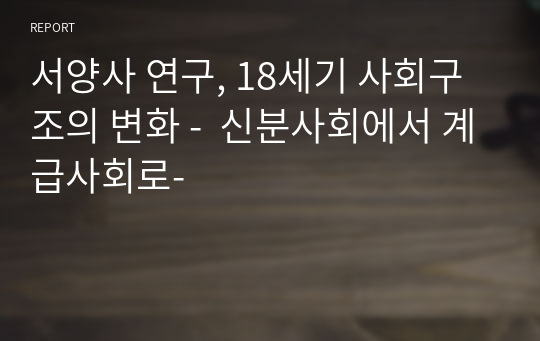 REPORT

서양사 연구, 18세기 사회구조의 변화 - 신분사회에서 계급사회로-